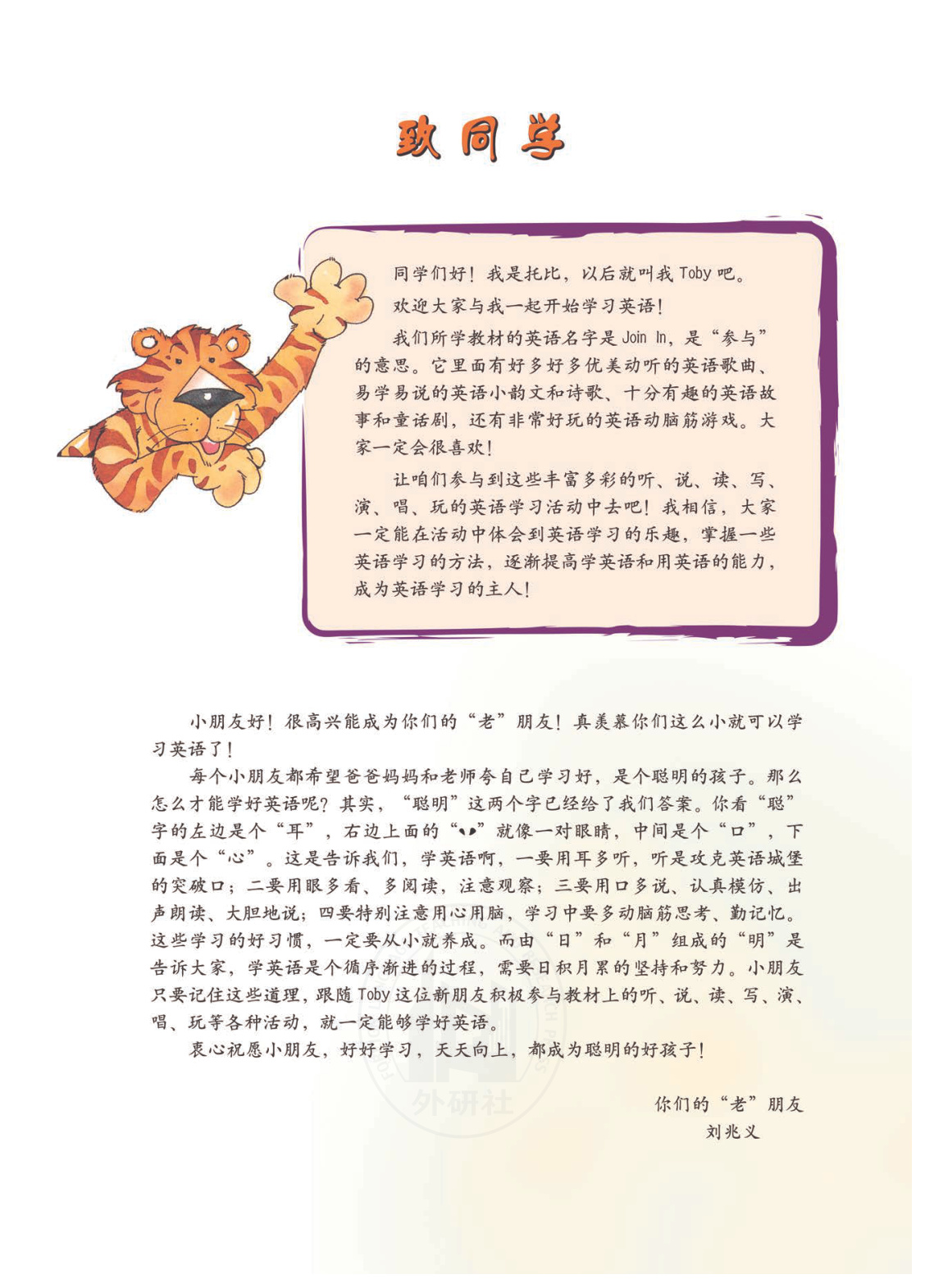 致同学

同学们好！我是托比，以后就叫我 Toby 吧。

欢迎大家与我一起开始学习英语！

我们所学教材的英语名字是 Join In，是“参与”的意思。它里面有好多好多优美动听的英语歌曲、易学易说的英语小韵文和诗歌、十分有趣的英语故事和童话剧，还有非常好玩的英语动脑筋游戏。大家一定会很喜欢！

让咱们参与到这些丰富多彩的听、说、读、写、演、唱、玩的英语学习活动中去吧！我相信，大家一定能在活动中体会到英语学习的乐趣，掌握一些英语学习的方法，逐渐提高学英语和用英语的能力，成为英语学习的主人！

小朋友好！很高兴能成为你们的“老”朋友！真羡慕你们这么小就可以学习英语了！

每个小朋友都希望爸爸妈妈和老师夸自己学习好，是个聪明的孩子。那么怎么才能学好英语呢？其实，“聪明”这两个字已经给了我们答案。你看“聪”字的左边是个“耳”，右边上面的“丷”就像一对眼睛，中间是个“口”，下面是个“心”。这是告诉我们，学英语啊，一要用耳多听，听是攻克英语城堡的突破口；二要用眼多看、多阅读，注意观察；三要用口多说、认真模仿、出声朗读、大胆地说；四要特别注意用心用脑，学习中要多动脑筋思考、勤记忆。这些学习的好习惯，一定要从小就养成。而由“日”和“月”组成的“明”是告诉大家，学英语是个循序渐进的过程，需要日积月累的坚持和努力。小朋友只要记住这些道理，跟随 Toby 这位新朋友积极参与教材上的听、说、读、写、演、唱、玩等各种活动，就一定能够学好英语。

衷心祝愿小朋友，好好学习，天天向上，都成为聪明的好孩子！

你们的“老”朋友
刘兆义

外研社